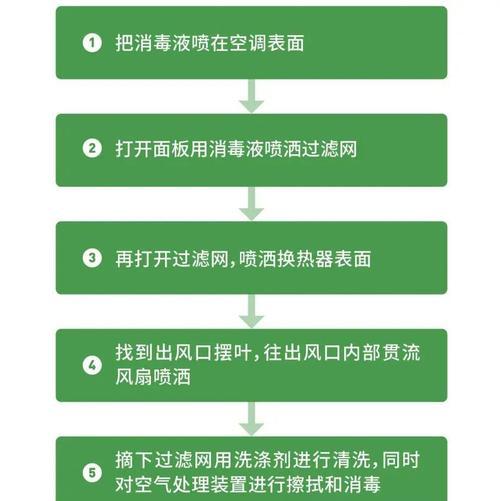 1 把消毒液喷在空调表面

2 打开面板用消毒液喷洒过滤网

3 再打开过滤网，喷洒换热器表面

4 找到出风口摆叶，往出风口内部贯流风扇喷洒

5 摘下过滤网用洗涤剂进行清洗，同时对空气处理装置进行擦拭和消毒